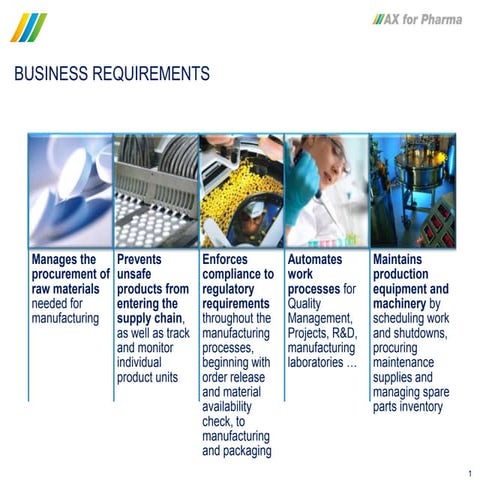 AX for Pharma

BUSINESS REQUIREMENTS

Manages the procurement of raw materials needed for manufacturing

Prevents unsafe products from entering the supply chain, as well as track and monitor individual product units

Enforces compliance to regulatory requirements throughout the manufacturing processes, beginning with order release and material availability check, to manufacturing and packaging

Automates work processes for Quality Management, Projects, R&D, manufacturing laboratories …

Maintains production equipment and machinery by scheduling work and shutdowns, procuring maintenance supplies and managing spare parts inventory

1